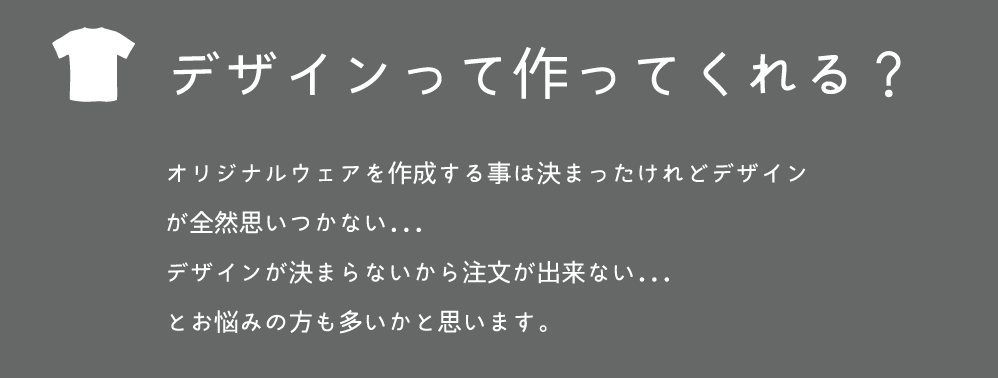 デザインって作ってくれる？

オリジナルウェアを作成する事は決まったけれどデザインが全然思いつかない...
デザインが決まらないから注文が出来ない...
とお悩みの方も多いかと思います。